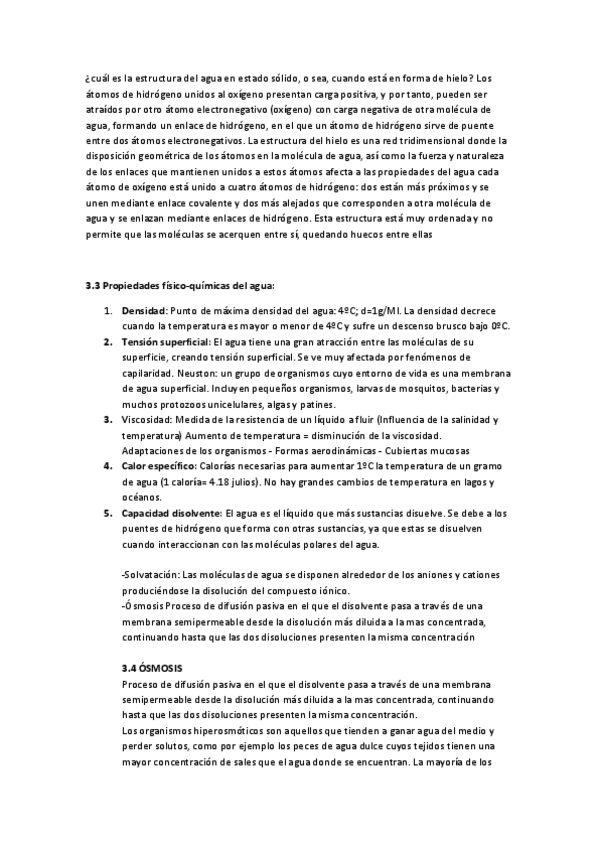 ¿cuál es la estructura del agua en estado sólido, o sea, cuando está en forma de hielo? Los átomos de hidrógeno unidos al oxígeno presentan carga positiva, y por tanto, pueden ser atraídos por otro átomo electronegativo (oxígeno) con carga negativa de otra molécula de agua, formando un enlace de hidrógeno, en el que un átomo de hidrógeno sirve de puente entre dos átomos electronegativos. La estructura del hielo es una red tridimensional donde la disposición geométrica de los átomos en la molécula de agua, así como la fuerza y naturaleza de los enlaces que mantienen unidos a estos átomos afecta a las propiedades del agua cada átomo de oxígeno está unido a cuatro átomos de hidrógeno: dos están más próximos y se unen mediante enlace covalente y dos más alejados que corresponden a otra molécula de agua y se enlazan mediante enlaces de hidrógeno. Esta estructura está muy ordenada y no permite que las moléculas se acerquen entre sí, quedando huecos entre ellas

3.3 Propiedades físico-químicas del agua:

1. Densidad: Punto de máxima densidad del agua: 4ºC; d=1g/Ml. La densidad decrece cuando la temperatura es mayor o menor de 4ºC y sufre un descenso brusco bajo 0ºC.
2. Tensión superficial: El agua tiene una gran atracción entre las moléculas de su superficie, creando tensión superficial. Se ve muy afectada por fenómenos de capilaridad. Neuston: un grupo de organismos cuyo entorno de vida es una membrana de agua superficial. Incluyen pequeños organismos, larvas de mosquitos, bacterias y muchos protozoos unicelulares, algas y patines.
3. Viscosidad: Medida de la resistencia de un líquido a fluir (Influencia de la salinidad y temperatura) Aumento de temperatura = disminución de la viscosidad. Adaptaciones de los organismos - Formas aerodinámicas - Cubiertas mucosas
4. Calor específico: Calorías necesarias para aumentar 1ºC la temperatura de un gramo de agua (1 caloría= 4.18 julios). No hay grandes cambios de temperatura en lagos y océanos.
5. Capacidad disolvente: El agua es el líquido que más sustancias disuelve. Se debe a los puentes de hidrógeno que forma con otras sustancias, ya que estas se disuelven cuando interaccionan con las moléculas polares del agua.

-Solvatación: Las moléculas de agua se disponen alrededor de los aniones y cationes produciéndose la disolución del compuesto iónico.
-Ósmosis Proceso de difusión pasiva en el que el disolvente pasa a través de una membrana semipermeable desde la disolución más diluida a la mas concentrada, continuando hasta que las dos disoluciones presenten la misma concentración

3.4 ÓSMOSIS
Proceso de difusión pasiva en el que el disolvente pasa a través de una membrana semipermeable desde la disolución más diluida a la mas concentrada, continuando hasta que las dos disoluciones presenten la misma concentración.
Los organismos hiperosmóticos son aquellos que tienden a ganar agua del medio y perder solutos, como por ejemplo los peces de agua dulce cuyos tejidos tienen una mayor concentración de sales que el agua donde se encuentran. La mayoría de los